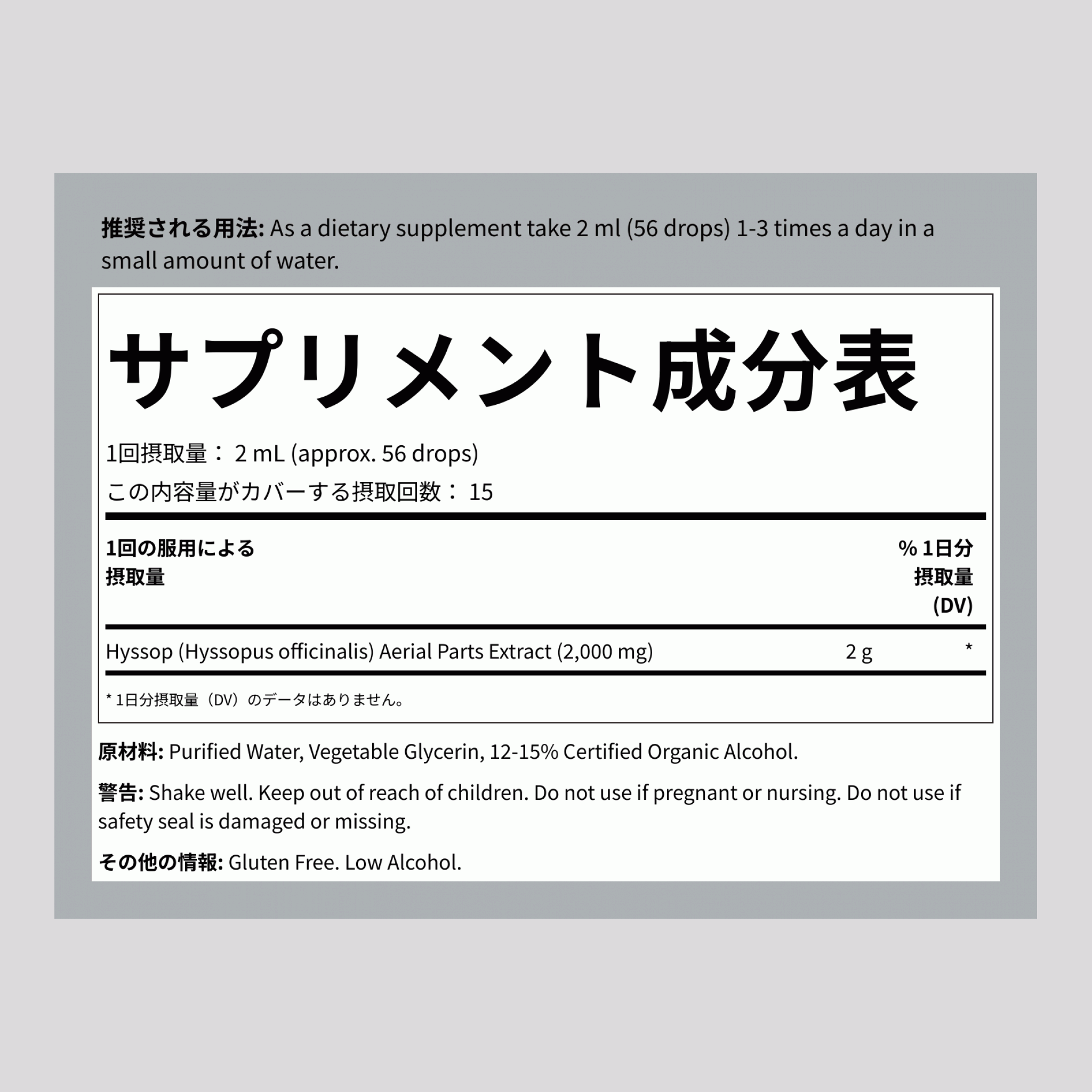 推奨される用法: As a dietary supplement take 2 ml (56 drops) 1-3 times a day in a small amount of water.

サプリメント成分表

1回摂取量： 2 mL (approx. 56 drops)
この内容量がカバーする摂取回数： 15

| 1回の服用による摂取量 | | % 1日分摂取量 (DV) |
|---|---|---|
| Hyssop (Hyssopus officinalis) Aerial Parts Extract (2,000 mg) | 2 g | * |

* 1日分摂取量（DV）のデータはありません。

原材料: Purified Water, Vegetable Glycerin, 12-15% Certified Organic Alcohol.

警告: Shake well. Keep out of reach of children. Do not use if pregnant or nursing. Do not use if safety seal is damaged or missing.

その他の情報: Gluten Free. Low Alcohol.